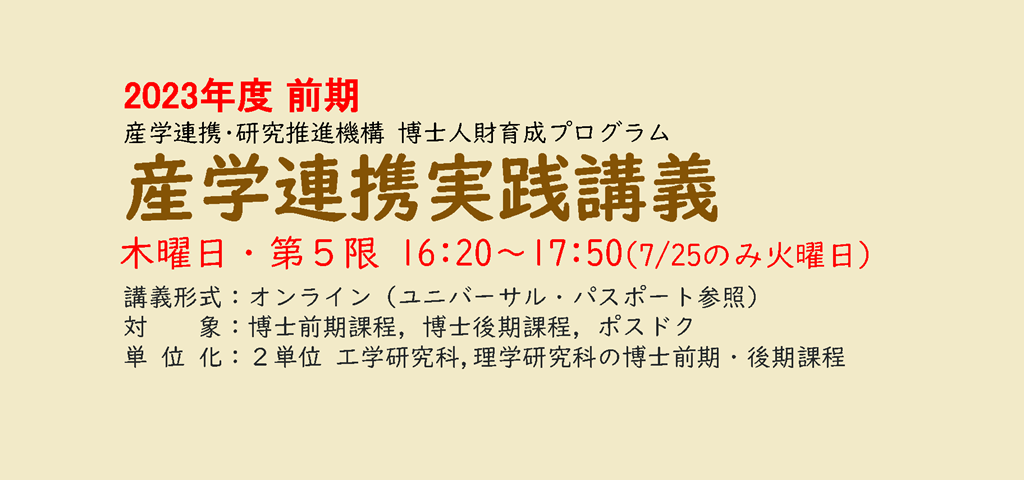 2023年度 前期
産学連携･研究推進機構 博士人財育成プログラム
産学連携実践講義
木曜日・第５限 16:20～17:50(7/25のみ火曜日)
講義形式：オンライン（ユニバーサル・パスポート参照）
対　　象：博士前期課程，博士後期課程，ポスドク
単 位 化：２単位 工学研究科,理学研究科の博士前期・後期課程